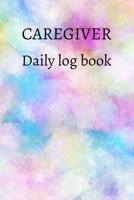 CAREGIVER
Daily log book